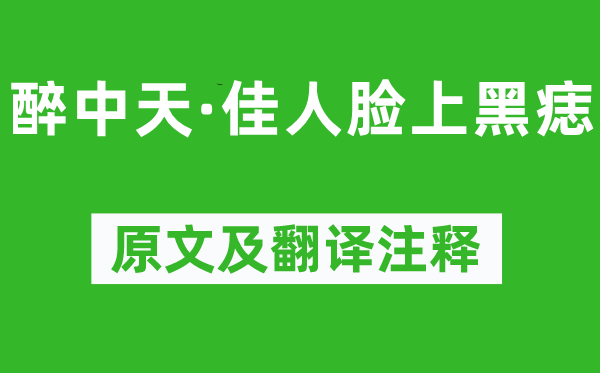 醉中天·佳人脸上黑痣

原文及翻译注释